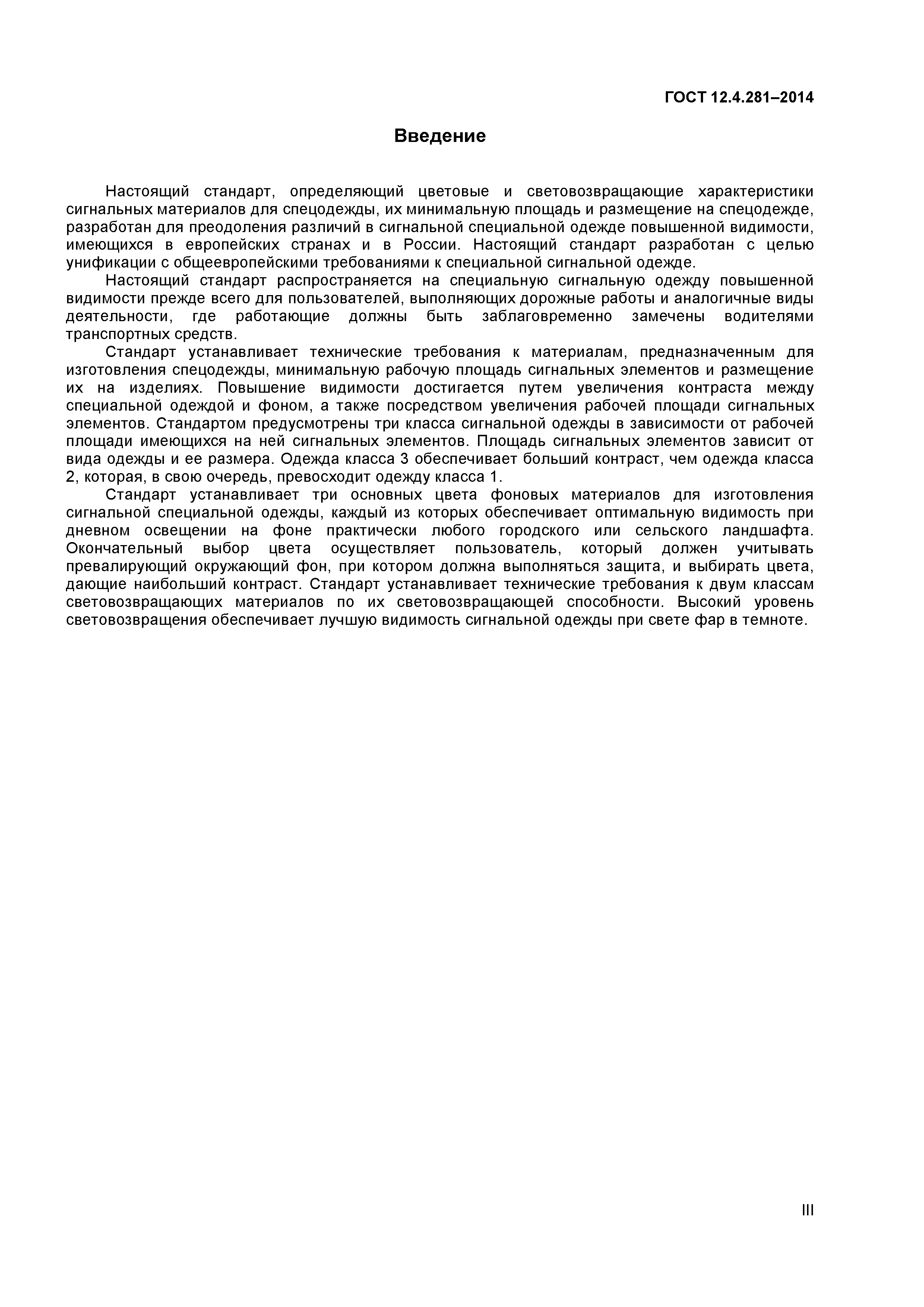 ГОСТ 12.4.281–2014

Введение

Настоящий стандарт, определяющий цветовые и световозвращающие характеристики сигнальных материалов для спецодежды, их минимальную площадь и размещение на спецодежде, разработан для преодоления различий в сигнальной специальной одежде повышенной видимости, имеющихся в европейских странах и в России. Настоящий стандарт разработан с целью унификации с общеевропейскими требованиями к специальной сигнальной одежде.

Настоящий стандарт распространяется на специальную сигнальную одежду повышенной видимости прежде всего для пользователей, выполняющих дорожные работы и аналогичные виды деятельности, где работающие должны быть заблаговременно замечены водителями транспортных средств.

Стандарт устанавливает технические требования к материалам, предназначенным для изготовления спецодежды, минимальную рабочую площадь сигнальных элементов и размещение их на изделиях. Повышение видимости достигается путем увеличения контраста между специальной одеждой и фоном, а также посредством увеличения рабочей площади сигнальных элементов. Стандартом предусмотрены три класса сигнальной одежды в зависимости от рабочей площади имеющихся на ней сигнальных элементов. Площадь сигнальных элементов зависит от вида одежды и ее размера. Одежда класса 3 обеспечивает больший контраст, чем одежда класса 2, которая, в свою очередь, превосходит одежду класса 1.

Стандарт устанавливает три основных цвета фоновых материалов для изготовления сигнальной специальной одежды, каждый из которых обеспечивает оптимальную видимость при дневном освещении на фоне практически любого городского или сельского ландшафта. Окончательный выбор цвета осуществляет пользователь, который должен учитывать превалирующий окружающий фон, при котором должна выполняться защита, и выбирать цвета, дающие наибольший контраст. Стандарт устанавливает технические требования к двум классам световозвращающих материалов по их световозвращающей способности. Высокий уровень световозвращения обеспечивает лучшую видимость сигнальной одежды при свете фар в темноте.

III